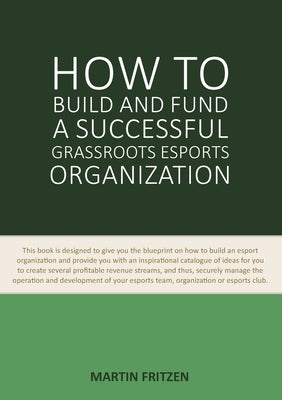 HOW TO
BUILD AND FUND
A SUCCESSFUL
GRASSROOTS ESPORTS
ORGANIZATION

This book is designed to give you the blueprint on how to build an esport organization and provide you with an inspirational catalogue of ideas for you to create several profitable revenue streams, and thus, securely manage the operation and development of your esports team, organization or esports club.

MARTIN FRITZEN